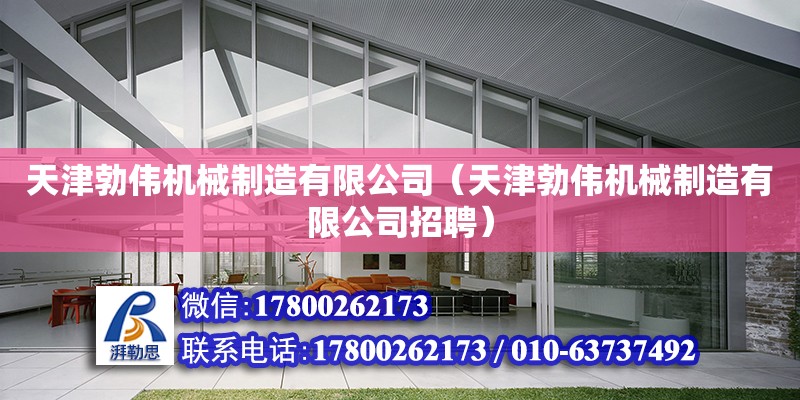 天津勃伟机械制造有限公司（天津勃伟机械制造有限公司招聘）

湃勒思

微信：17800262173

联系电话：17800262173 / 010-63737492